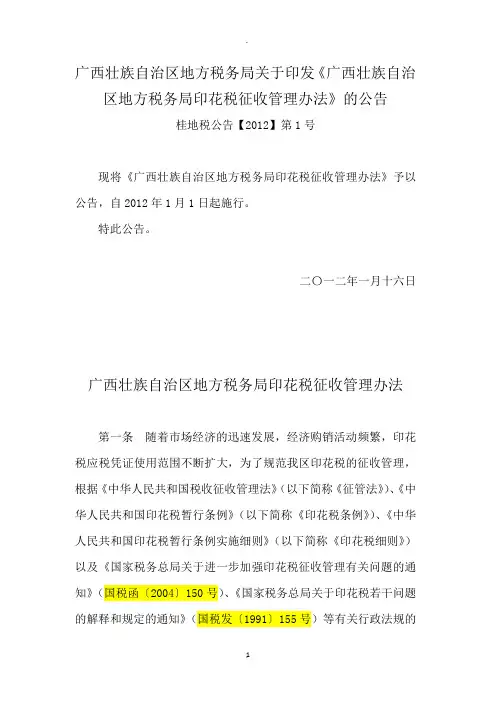 广西壮族自治区地方税务局关于印发《广西壮族自治区地方税务局印花税征收管理办法》的公告

桂地税公告【2012】第1号

现将《广西壮族自治区地方税务局印花税征收管理办法》予以公告，自2012年1月1日起施行。

特此公告。

二〇一二年一月十六日

广西壮族自治区地方税务局印花税征收管理办法

第一条 随着市场经济的迅速发展，经济购销活动频繁，印花税应税凭证使用范围不断扩大，为了规范我区印花税的征收管理，根据《中华人民共和国税收征收管理法》（以下简称《征管法》）、《中华人民共和国印花税暂行条例》（以下简称《印花税条例》）、《中华人民共和国印花税暂行条例实施细则》（以下简称《印花税细则》）以及《国家税务总局关于进一步加强印花税征收管理有关问题的通知》（国税函〔2004〕150号）、《国家税务总局关于印花税若干问题的解释和规定的通知》（国税发〔1991〕155号）等有关行政法规的

1